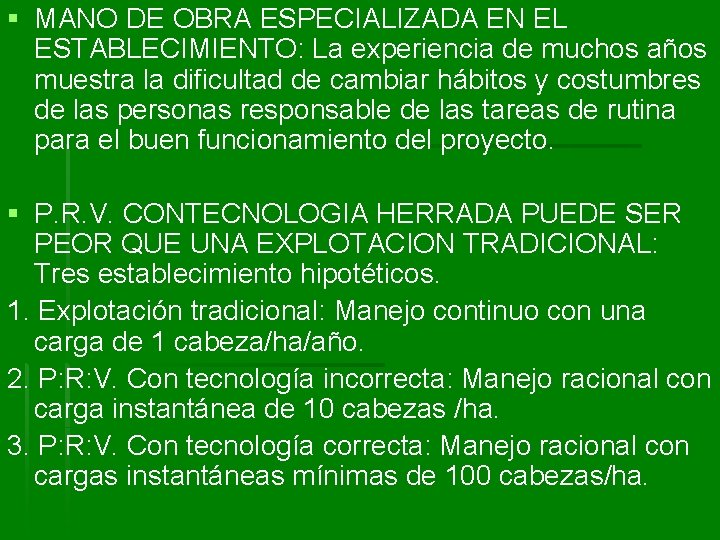 ▪ MANO DE OBRA ESPECIALIZADA EN EL ESTABLECIMIENTO: La experiencia de muchos años muestra la dificultad de cambiar hábitos y costumbres de las personas responsable de las tareas de rutina para el buen funcionamiento del proyecto.

▪ P.R.V. CONTECNOLOGIA HERRADA PUEDE SER PEOR QUE UNA EXPLOTACION TRADICIONAL: Tres establecimiento hipotéticos.

1. Explotación tradicional: Manejo continuo con una carga de 1 cabeza/ha/año.

2. P:R:V. Con tecnología incorrecta: Manejo racional con carga instantánea de 10 cabezas /ha.

3. P:R:V. Con tecnología correcta: Manejo racional con cargas instantáneas mínimas de 100 cabezas/ha.